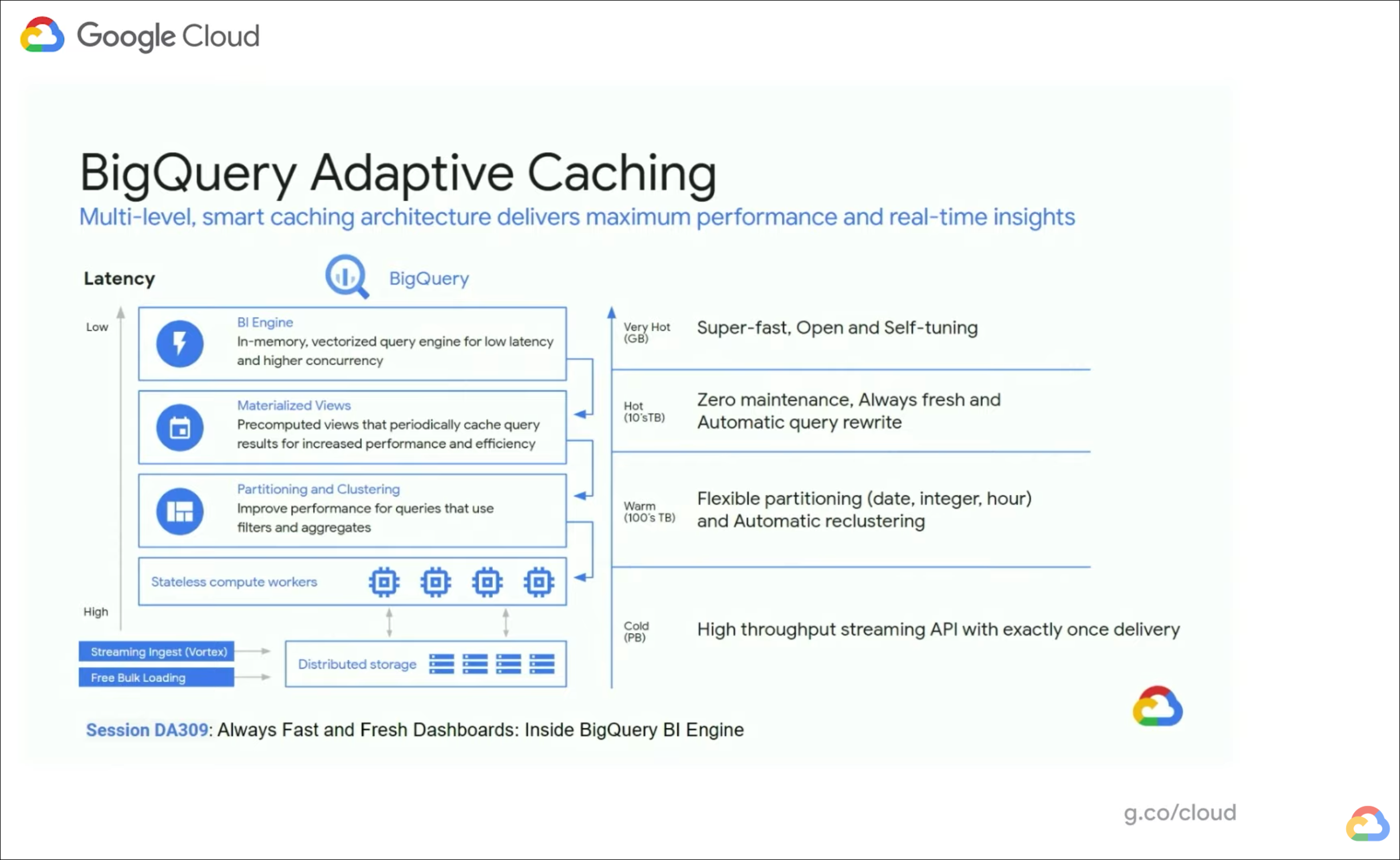 Google Cloud

BigQuery Adaptive Caching

Multi-level, smart caching architecture delivers maximum performance and real-time insights

Latency

BigQuery

Low

BI Engine
In-memory, vectorized query engine for low latency and higher concurrency

Materialized Views
Precomputed views that periodically cache query results for increased performance and efficiency

Partitioning and Clustering
Improve performance for queries that use filters and aggregates

Stateless compute workers

High

Streaming Ingest (Vortex)

Free Bulk Loading

Distributed storage

Very Hot (GB)
Super-fast, Open and Self-tuning

Hot (10'sTB)
Zero maintenance, Always fresh and Automatic query rewrite

Warm (100's TB)
Flexible partitioning (date, integer, hour) and Automatic reclustering

Cold (PB)
High throughput streaming API with exactly once delivery

Session DA309: Always Fast and Fresh Dashboards: Inside BigQuery BI Engine

g.co/cloud